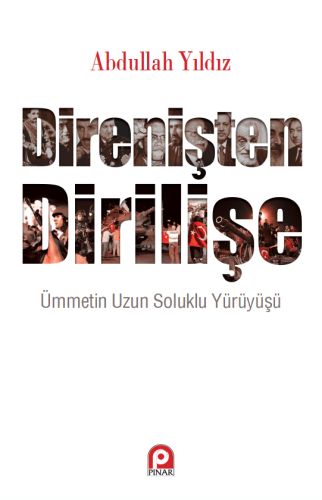 Abdullah Yıldız

Direnişten

Dirilişe

Ümmetin Uzun Soluklu Yürüyüşü

P
PINAR